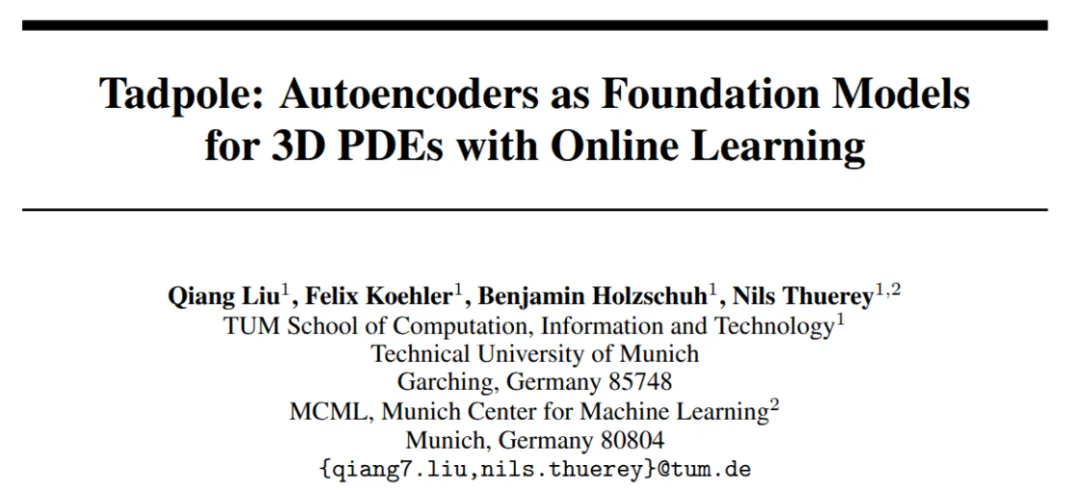 Tadpole: Autoencoders as Foundation Models for 3D PDEs with Online Learning

Qiang Liu$^{1}$, Felix Koehler$^{1}$, Benjamin Holzschuh$^{1}$, Nils Thuerey$^{1,2}$
TUM School of Computation, Information and Technology$^{1}$
Technical University of Munich
Garching, Germany 85748
MCML, Munich Center for Machine Learning$^{2}$
Munich, Germany 80804
{qiang7.liu,nils.thuerey}@tum.de